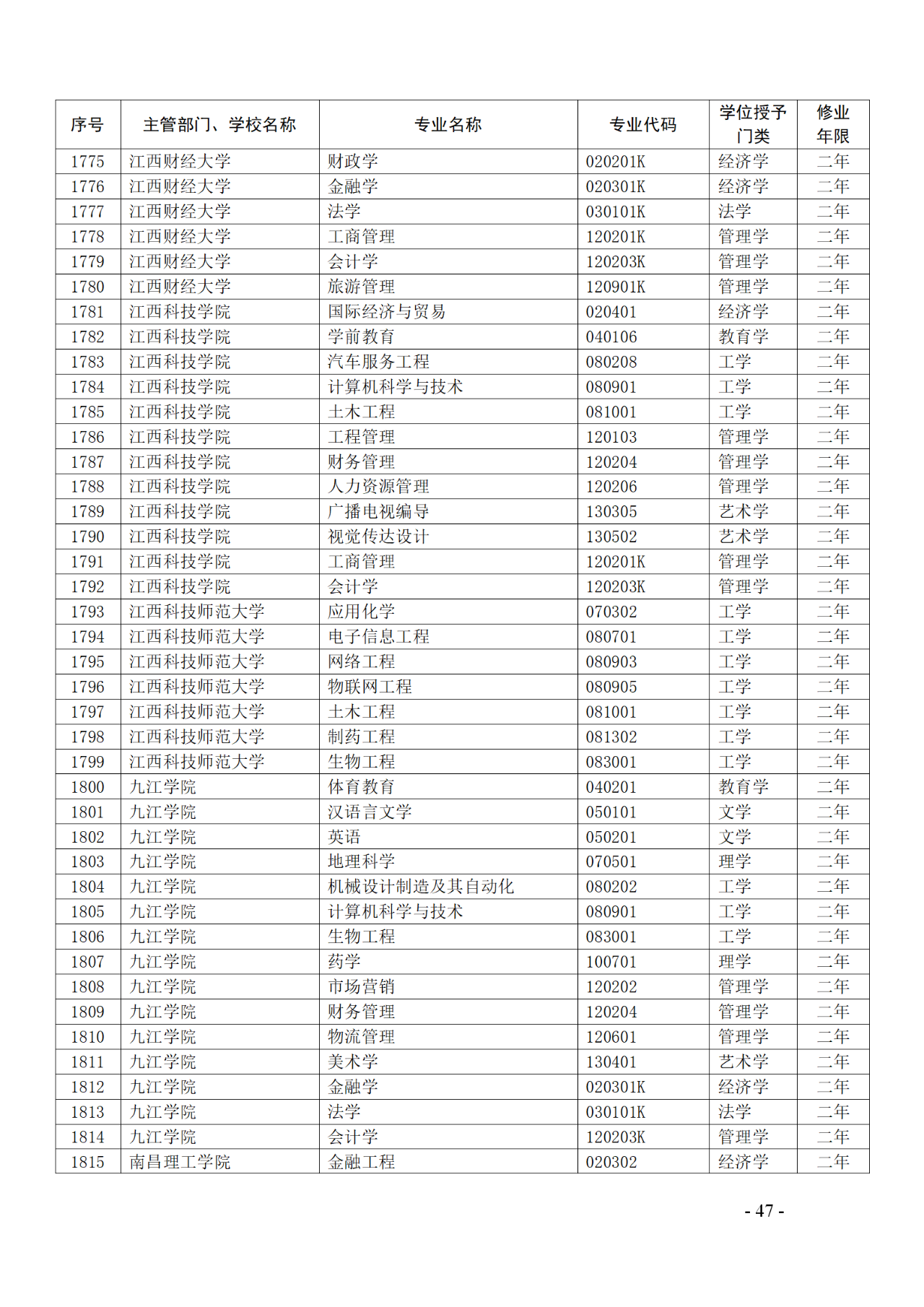 | 序号 | 主管部门、学校名称 | 专业名称 | 专业代码 | 学位授予门类 | 修业年限 |
|---|---|---|---|---|---|
| 1775 | 江西财经大学 | 财政学 | 020201K | 经济学 | 二年 |
| 1776 | 江西财经大学 | 金融学 | 020301K | 经济学 | 二年 |
| 1777 | 江西财经大学 | 法学 | 030101K | 法学 | 二年 |
| 1778 | 江西财经大学 | 工商管理 | 120201K | 管理学 | 二年 |
| 1779 | 江西财经大学 | 会计学 | 120203K | 管理学 | 二年 |
| 1780 | 江西财经大学 | 旅游管理 | 120901K | 管理学 | 二年 |
| 1781 | 江西科技学院 | 国际经济与贸易 | 020401 | 经济学 | 二年 |
| 1782 | 江西科技学院 | 学前教育 | 040106 | 教育学 | 二年 |
| 1783 | 江西科技学院 | 汽车服务工程 | 080208 | 工学 | 二年 |
| 1784 | 江西科技学院 | 计算机科学与技术 | 080901 | 工学 | 二年 |
| 1785 | 江西科技学院 | 土木工程 | 081001 | 工学 | 二年 |
| 1786 | 江西科技学院 | 工程管理 | 120103 | 管理学 | 二年 |
| 1787 | 江西科技学院 | 财务管理 | 120204 | 管理学 | 二年 |
| 1788 | 江西科技学院 | 人力资源管理 | 120206 | 管理学 | 二年 |
| 1789 | 江西科技学院 | 广播电视编导 | 130305 | 艺术学 | 二年 |
| 1790 | 江西科技学院 | 视觉传达设计 | 130502 | 艺术学 | 二年 |
| 1791 | 江西科技学院 | 工商管理 | 120201K | 管理学 | 二年 |
| 1792 | 江西科技学院 | 会计学 | 120203K | 管理学 | 二年 |
| 1793 | 江西科技师范大学 | 应用化学 | 070302 | 工学 | 二年 |
| 1794 | 江西科技师范大学 | 电子信息工程 | 080701 | 工学 | 二年 |
| 1795 | 江西科技师范大学 | 网络工程 | 080903 | 工学 | 二年 |
| 1796 | 江西科技师范大学 | 物联网工程 | 080905 | 工学 | 二年 |
| 1797 | 江西科技师范大学 | 土木工程 | 081001 | 工学 | 二年 |
| 1798 | 江西科技师范大学 | 制药工程 | 081302 | 工学 | 二年 |
| 1799 | 江西科技师范大学 | 生物工程 | 083001 | 工学 | 二年 |
| 1800 | 九江学院 | 体育教育 | 040201 | 教育学 | 二年 |
| 1801 | 九江学院 | 汉语言文学 | 050101 | 文学 | 二年 |
| 1802 | 九江学院 | 英语 | 050201 | 文学 | 二年 |
| 1803 | 九江学院 | 地理科学 | 070501 | 理学 | 二年 |
| 1804 | 九江学院 | 机械设计制造及其自动化 | 080202 | 工学 | 二年 |
| 1805 | 九江学院 | 计算机科学与技术 | 080901 | 工学 | 二年 |
| 1806 | 九江学院 | 生物工程 | 083001 | 工学 | 二年 |
| 1807 | 九江学院 | 药学 | 100701 | 理学 | 二年 |
| 1808 | 九江学院 | 市场营销 | 120202 | 管理学 | 二年 |
| 1809 | 九江学院 | 财务管理 | 120204 | 管理学 | 二年 |
| 1810 | 九江学院 | 物流管理 | 120601 | 管理学 | 二年 |
| 1811 | 九江学院 | 美术学 | 130401 | 艺术学 | 二年 |
| 1812 | 九江学院 | 金融学 | 020301K | 经济学 | 二年 |
| 1813 | 九江学院 | 法学 | 030101K | 法学 | 二年 |
| 1814 | 九江学院 | 会计学 | 120203K | 管理学 | 二年 |
| 1815 | 南昌理工学院 | 金融工程 | 020302 | 经济学 | 二年 |

- 47 -